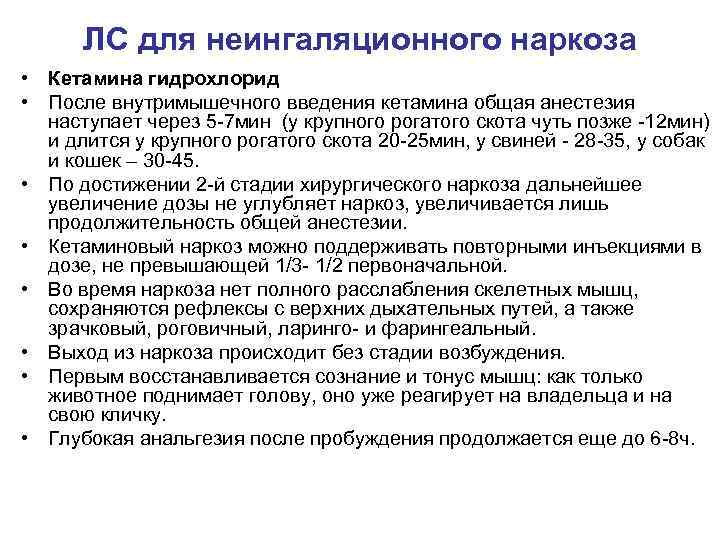 ЛС для неингаляционного наркоза

• Кетамина гидрохлорид
• После внутримышечного введения кетамина общая анестезия наступает через 5-7мин  (у крупного рогатого скота чуть позже -12мин) и длится у крупного рогатого скота 20-25мин, у свиней - 28-35, у собак и кошек – 30-45.
• По достижении 2-й стадии хирургического наркоза дальнейшее увеличение дозы не углубляет наркоз, увеличивается лишь продолжительность общей анестезии.
• Кетаминовый наркоз можно поддерживать повторными инъекциями в дозе, не превышающей 1/3- 1/2 первоначальной.
• Во время наркоза нет полного расслабления скелетных мышц, сохраняются рефлексы с верхних дыхательных путей, а также зрачковый, роговичный, ларинго- и фарингеальный.
• Выход из наркоза происходит без стадии возбуждения.
• Первым восстанавливается сознание и тонус мышц: как только животное поднимает голову, оно уже реагирует на владельца и на свою кличку.
• Глубокая анальгезия после пробуждения продолжается еще до 6-8ч.